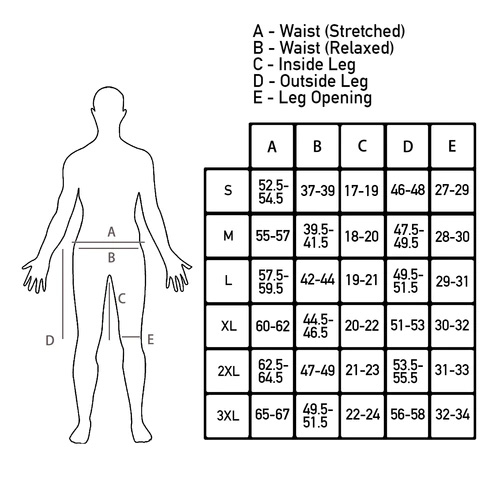 A - Waist (Stretched)
B - Waist (Relaxed)
C - Inside Leg
D - Outside Leg
E - Leg Opening

A
B
C
D
E

|  | A | B | C | D | E |
|---|---|---|---|---|---|
| S | 52.5-54.5 | 37-39 | 17-19 | 46-48 | 27-29 |
| M | 55-57 | 39.5-41.5 | 18-20 | 47.5-49.5 | 28-30 |
| L | 57.5-59.5 | 42-44 | 19-21 | 49.5-51.5 | 29-31 |
| XL | 60-62 | 44.5-46.5 | 20-22 | 51-53 | 30-32 |
| 2XL | 62.5-64.5 | 47-49 | 21-23 | 53.5-55.5 | 31-33 |
| 3XL | 65-67 | 49.5-51.5 | 22-24 | 56-58 | 32-34 |